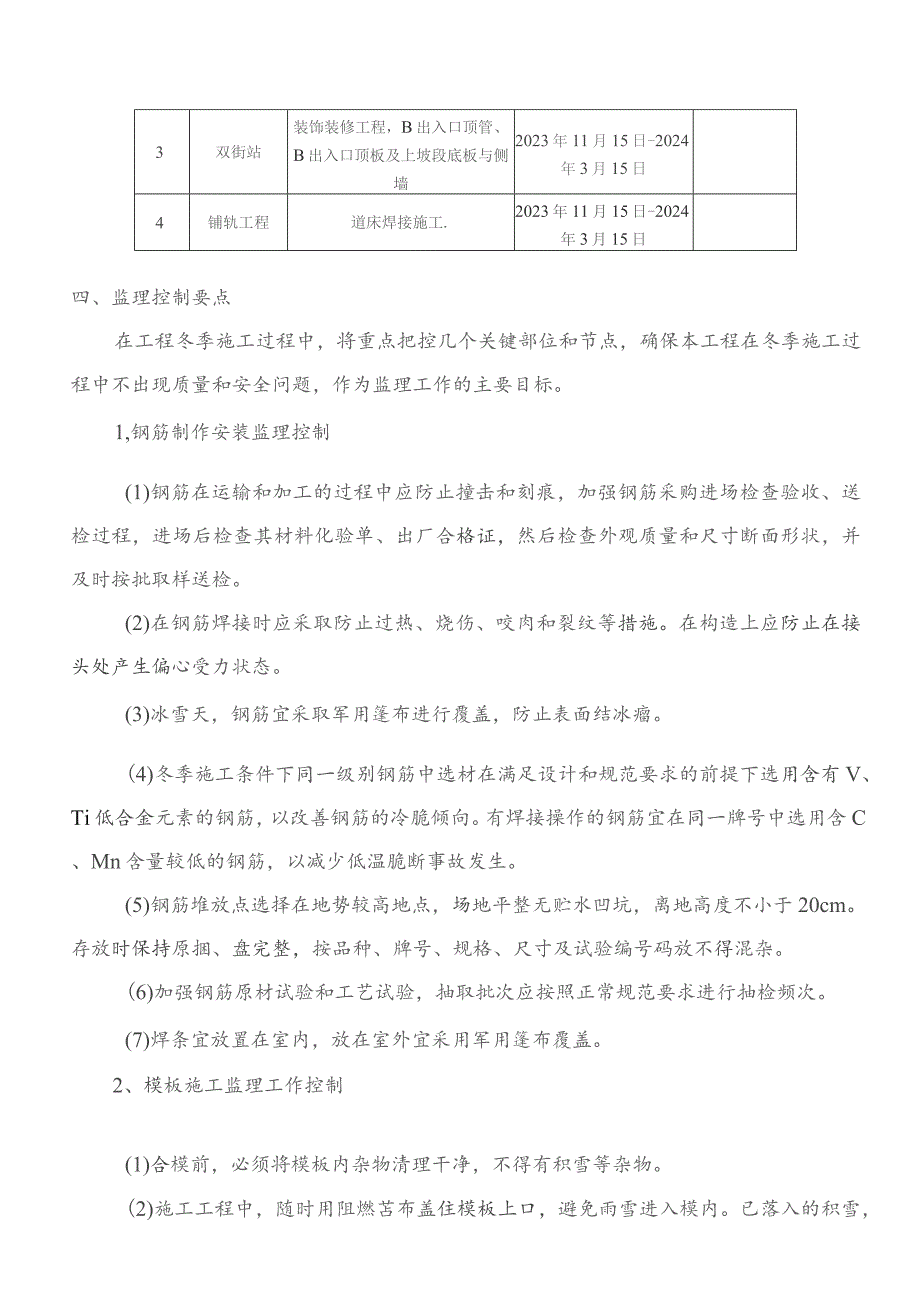 | 3 | 双街站 | 装饰装修工程，B出入口顶管、B出入口顶板及上坡段底板与侧墙 | 2023年11月15日-2024年3月15日 |  |
|---|---|---|---|---|
| 4 | 铺轨工程 | 道床焊接施工. | 2023年11月15日-2024年3月15日 |  |

四、监理控制要点

在工程冬季施工过程中，将重点把控几个关键部位和节点，确保本工程在冬季施工过程中不出现质量和安全问题，作为监理工作的主要目标。

1,钢筋制作安装监理控制

(1)钢筋在运输和加工的过程中应防止撞击和刻痕，加强钢筋采购进场检查验收、送检过程，进场后检查其材料化验单、出厂合格证，然后检查外观质量和尺寸断面形状，并及时按批取样送检。

(2)在钢筋焊接时应采取防止过热、烧伤、咬肉和裂纹等措施。在构造上应防止在接头处产生偏心受力状态。

(3)冰雪天，钢筋宜采取军用篷布进行覆盖，防止表面结冰瘤。

(4)冬季施工条件下同一级别钢筋中选材在满足设计和规范要求的前提下选用含有V、Ti低合金元素的钢筋，以改善钢筋的冷脆倾向。有焊接操作的钢筋宜在同一牌号中选用含C、Mn含量较低的钢筋，以减少低温脆断事故发生。

(5)钢筋堆放点选择在地势较高地点，场地平整无贮水凹坑，离地高度不小于20cm。存放时保持原捆、盘完整，按品种、牌号、规格、尺寸及试验编号码放不得混杂。

(6)加强钢筋原材试验和工艺试验，抽取批次应按照正常规范要求进行抽检频次。

(7)焊条宜放置在室内，放在室外宜采用军用篷布覆盖。

2、模板施工监理工作控制

(1)合模前，必须将模板内杂物清理干净，不得有积雪等杂物。

(2)施工工程中，随时用阻燃苫布盖住模板上口，避免雨雪进入模内。已落入的积雪，